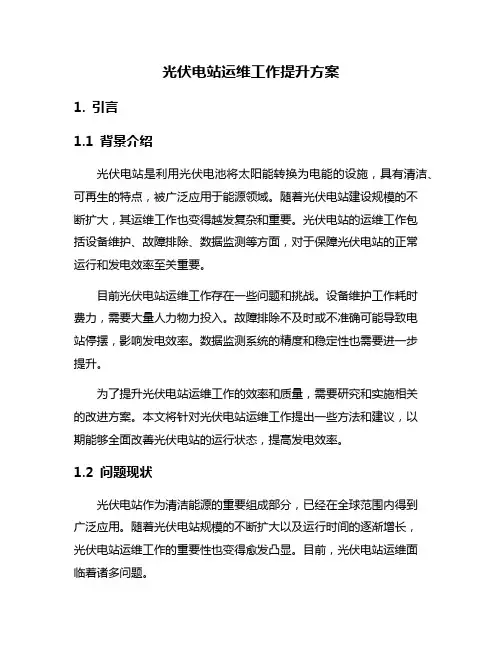 光伏电站运维工作提升方案

1. 引言

1.1 背景介绍

光伏电站是利用光伏电池将太阳能转换为电能的设施，具有清洁、可再生的特点，被广泛应用于能源领域。随着光伏电站建设规模的不断扩大，其运维工作也变得越发复杂和重要。光伏电站的运维工作包括设备维护、故障排除、数据监测等方面，对于保障光伏电站的正常运行和发电效率至关重要。

目前光伏电站运维工作存在一些问题和挑战。设备维护工作耗时费力，需要大量人力物力投入。故障排除不及时或不准确可能导致电站停摆，影响发电效率。数据监测系统的精度和稳定性也需要进一步提升。

为了提升光伏电站运维工作的效率和质量，需要研究和实施相关的改进方案。本文将针对光伏电站运维工作提出一些方法和建议，以期能够全面改善光伏电站的运行状态，提高发电效率。

1.2 问题现状

光伏电站作为清洁能源的重要组成部分，已经在全球范围内得到广泛应用。随着光伏电站规模的不断扩大以及运行时间的逐渐增长，光伏电站运维工作的重要性也变得愈发凸显。目前，光伏电站运维面临着诸多问题。